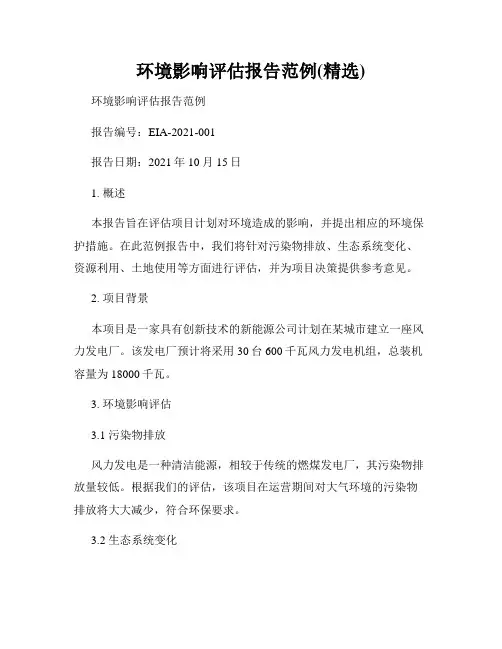 环境影响评估报告范例(精选)

环境影响评估报告范例

报告编号：EIA-2021-001

报告日期：2021 年 10 月 15 日

1. 概述

本报告旨在评估项目计划对环境造成的影响，并提出相应的环境保护措施。在此范例报告中，我们将针对污染物排放、生态系统变化、资源利用、土地使用等方面进行评估，并为项目决策提供参考意见。

2. 项目背景

本项目是一家具有创新技术的新能源公司计划在某城市建立一座风力发电厂。该发电厂预计将采用 30 台 600 千瓦风力发电机组，总装机容量为 18000 千瓦。

3. 环境影响评估

3.1 污染物排放

风力发电是一种清洁能源，相较于传统的燃煤发电厂，其污染物排放量较低。根据我们的评估，该项目在运营期间对大气环境的污染物排放将大大减少，符合环保要求。

3.2 生态系统变化